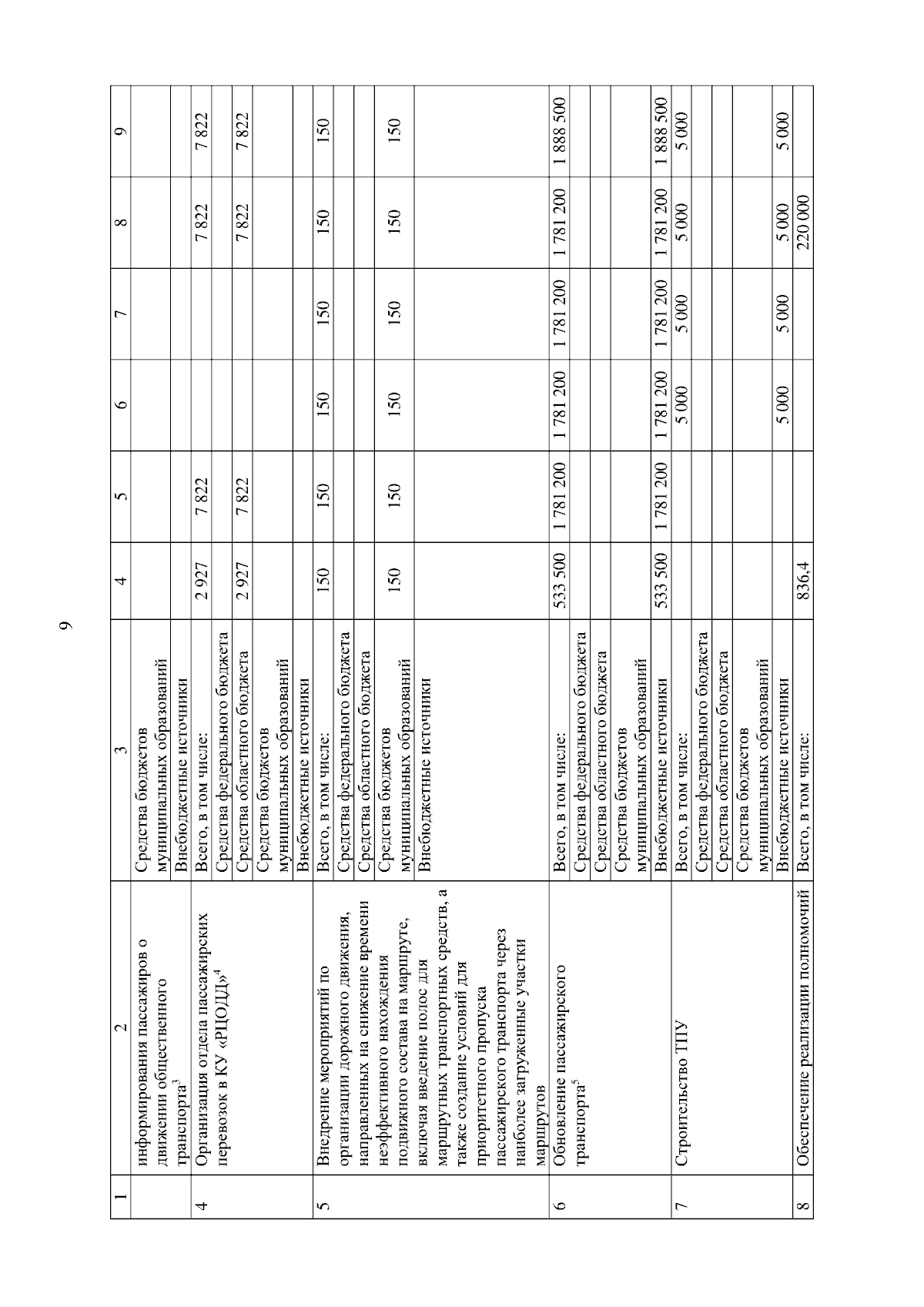 9

| 1 | 2 | 3 | 4 | 5 | 6 | 7 | 8 | 9 |
|---|---|---|---|---|---|---|---|---|
| | информирования пассажиров о движении общественного транспорта$^3$ | Средства бюджетов муниципальных образований | | | | | | |
| | | Внебюджетные источники | | | | | | |
| 4 | Организация отдела пассажирских перевозок в КУ «РЦОДД»$^4$ | Всего, в том числе: | 2 927 | 7 822 | | | 7 822 | 7 822 |
| | | Средства федерального бюджета | | | | | | |
| | | Средства областного бюджета | 2 927 | 7 822 | | | 7 822 | 7 822 |
| | | Средства бюджетов муниципальных образований | | | | | | |
| | | Внебюджетные источники | | | | | | |
| 5 | Внедрение мероприятий по организации дорожного движения, направленных на снижение времени неэффективного нахождения подвижного состава на маршруте, включая введение полос для маршрутных транспортных средств, а также создание условий для приоритетного пропуска пассажирского транспорта через наиболее загруженные участки маршрутов | Всего, в том числе: | 150 | 150 | 150 | 150 | 150 | 150 |
| | | Средства федерального бюджета | | | | | | |
| | | Средства областного бюджета | | | | | | |
| | | Средства бюджетов муниципальных образований | 150 | 150 | 150 | 150 | 150 | 150 |
| | | Внебюджетные источники | | | | | | |
| 6 | Обновление пассажирского транспорта$^5$ | Всего, в том числе: | 533 500 | 1 781 200 | 1 781 200 | 1 781 200 | 1 781 200 | 1 888 500 |
| | | Средства федерального бюджета | | | | | | |
| | | Средства областного бюджета | | | | | | |
| | | Средства бюджетов муниципальных образований | | | | | | |
| | | Внебюджетные источники | 533 500 | 1 781 200 | 1 781 200 | 1 781 200 | 1 781 200 | 1 888 500 |
| 7 | Строительство ТПУ | Всего, в том числе: | | | 5 000 | 5 000 | 5 000 | 5 000 |
| | | Средства федерального бюджета | | | | | | |
| | | Средства областного бюджета | | | | | | |
| | | Средства бюджетов муниципальных образований | | | | | | |
| | | Внебюджетные источники | | | 5 000 | 5 000 | 5 000 | 5 000 |
| 8 | Обеспечение реализации полномочий | Всего, в том числе: | 836,4 | | | | 220 000 | |